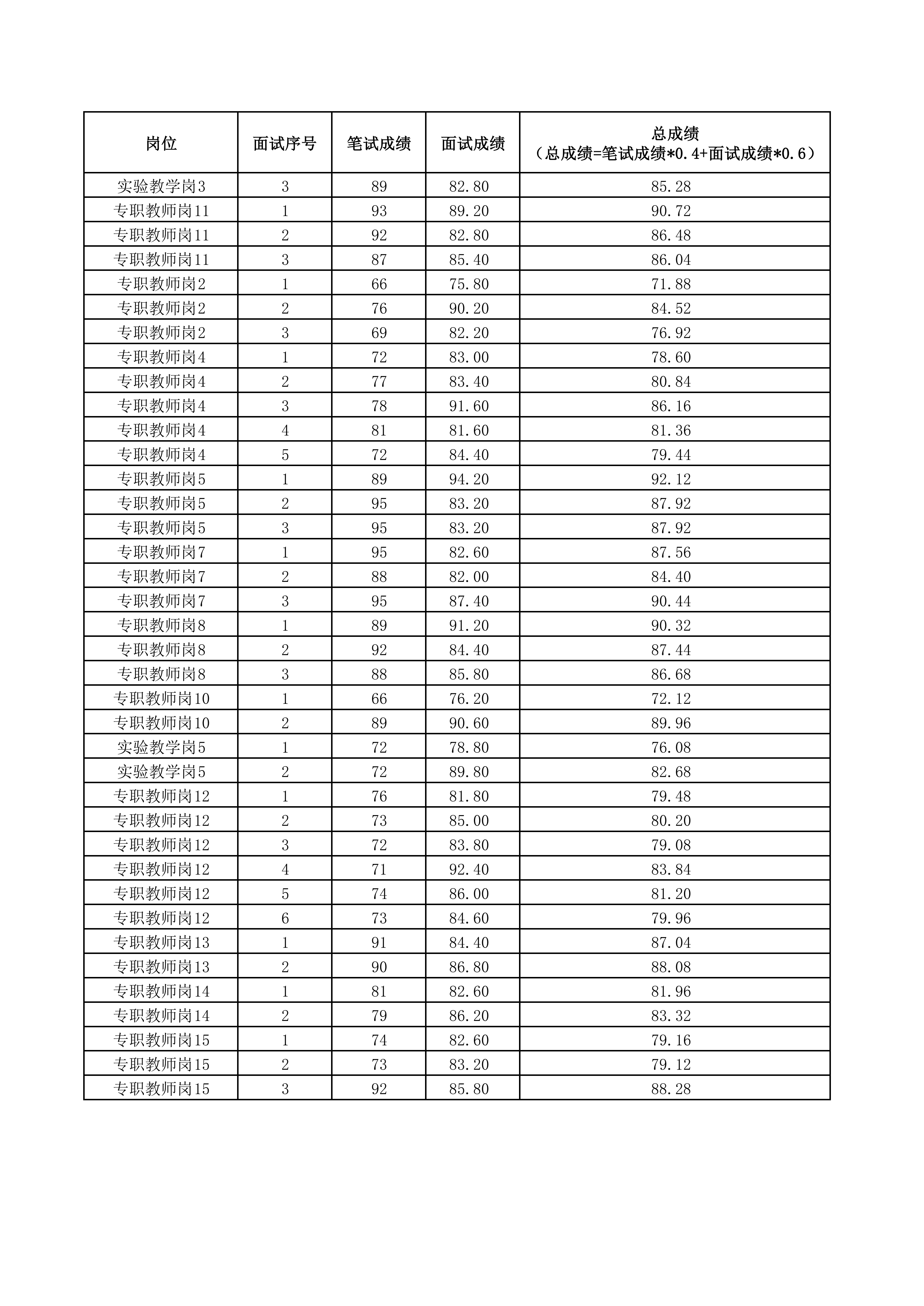 | 岗位 | 面试序号 | 笔试成绩 | 面试成绩 | 总成绩（总成绩=笔试成绩*0.4+面试成绩*0.6） |
|---|---|---|---|---|
| 实验教学岗3 | 3 | 89 | 82.80 | 85.28 |
| 专职教师岗11 | 1 | 93 | 89.20 | 90.72 |
| 专职教师岗11 | 2 | 92 | 82.80 | 86.48 |
| 专职教师岗11 | 3 | 87 | 85.40 | 86.04 |
| 专职教师岗2 | 1 | 66 | 75.80 | 71.88 |
| 专职教师岗2 | 2 | 76 | 90.20 | 84.52 |
| 专职教师岗2 | 3 | 69 | 82.20 | 76.92 |
| 专职教师岗4 | 1 | 72 | 83.00 | 78.60 |
| 专职教师岗4 | 2 | 77 | 83.40 | 80.84 |
| 专职教师岗4 | 3 | 78 | 91.60 | 86.16 |
| 专职教师岗4 | 4 | 81 | 81.60 | 81.36 |
| 专职教师岗4 | 5 | 72 | 84.40 | 79.44 |
| 专职教师岗5 | 1 | 89 | 94.20 | 92.12 |
| 专职教师岗5 | 2 | 95 | 83.20 | 87.92 |
| 专职教师岗5 | 3 | 95 | 83.20 | 87.92 |
| 专职教师岗7 | 1 | 95 | 82.60 | 87.56 |
| 专职教师岗7 | 2 | 88 | 82.00 | 84.40 |
| 专职教师岗7 | 3 | 95 | 87.40 | 90.44 |
| 专职教师岗8 | 1 | 89 | 91.20 | 90.32 |
| 专职教师岗8 | 2 | 92 | 84.40 | 87.44 |
| 专职教师岗8 | 3 | 88 | 85.80 | 86.68 |
| 专职教师岗10 | 1 | 66 | 76.20 | 72.12 |
| 专职教师岗10 | 2 | 89 | 90.60 | 89.96 |
| 实验教学岗5 | 1 | 72 | 78.80 | 76.08 |
| 实验教学岗5 | 2 | 72 | 89.80 | 82.68 |
| 专职教师岗12 | 1 | 76 | 81.80 | 79.48 |
| 专职教师岗12 | 2 | 73 | 85.00 | 80.20 |
| 专职教师岗12 | 3 | 72 | 83.80 | 79.08 |
| 专职教师岗12 | 4 | 71 | 92.40 | 83.84 |
| 专职教师岗12 | 5 | 74 | 86.00 | 81.20 |
| 专职教师岗12 | 6 | 73 | 84.60 | 79.96 |
| 专职教师岗13 | 1 | 91 | 84.40 | 87.04 |
| 专职教师岗13 | 2 | 90 | 86.80 | 88.08 |
| 专职教师岗14 | 1 | 81 | 82.60 | 81.96 |
| 专职教师岗14 | 2 | 79 | 86.20 | 83.32 |
| 专职教师岗15 | 1 | 74 | 82.60 | 79.16 |
| 专职教师岗15 | 2 | 73 | 83.20 | 79.12 |
| 专职教师岗15 | 3 | 92 | 85.80 | 88.28 |